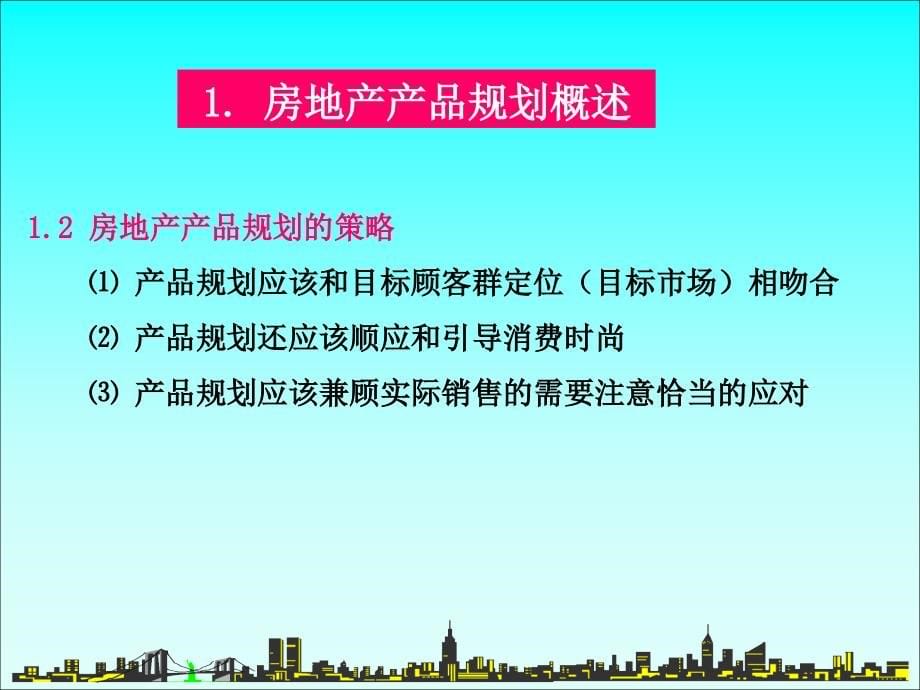 1. 房地产产品规划概述

1.2 房地产产品规划的策略

⑴ 产品规划应该和目标顾客群定位（目标市场）相吻合

⑵ 产品规划还应该顺应和引导消费时尚

⑶ 产品规划应该兼顾实际销售的需要注意恰当的应对